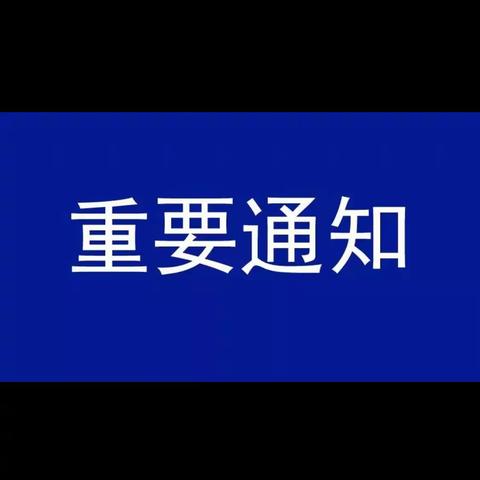 重要通知